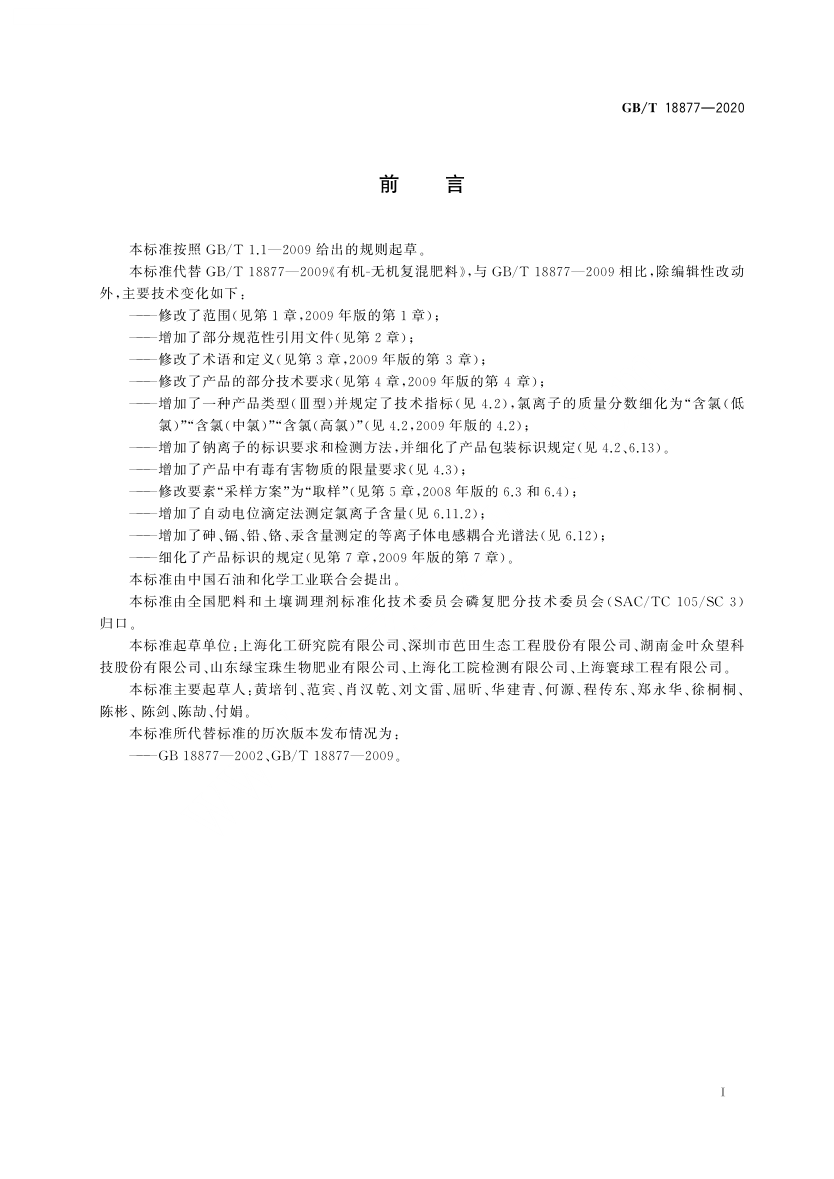 GB/T 18877—2020

前　言

本标准按照 GB/T 1.1—2009 给出的规则起草。

本标准代替 GB/T 18877—2009《有机-无机复混肥料》，与 GB/T 18877—2009 相比，除编辑性改动外，主要技术变化如下：

——修改了范围(见第 1 章，2009 年版的第 1 章)；

——增加了部分规范性引用文件(见第 2 章)；

——修改了术语和定义(见第 3 章，2009 年版的第 3 章)；

——修改了产品的部分技术要求(见第 4 章，2009 年版的第 4 章)；

——增加了一种产品类型(Ⅲ型)并规定了技术指标(见 4.2)，氯离子的质量分数细化为“含氯(低氯)”“含氯(中氯)”“含氯(高氯)”(见 4.2，2009 年版的 4.2)；

——增加了钠离子的标识要求和检测方法，并细化了产品包装标识规定(见 4.2、6.13)。

——增加了产品中有毒有害物质的限量要求(见 4.3)；

——修改要素“采样方案”为“取样”(见第 5 章，2008 年版的 6.3 和 6.4)；

——增加了自动电位滴定法测定氯离子含量(见 6.11.2)；

——增加了砷、镉、铅、铬、汞含量测定的等离子体电感耦合光谱法(见 6.12)；

——细化了产品标识的规定(见第 7 章，2009 年版的第 7 章)。

本标准由中国石油和化学工业联合会提出。

本标准由全国肥料和土壤调理剂标准化技术委员会磷复肥分技术委员会(SAC/TC 105/SC 3)归口。

本标准起草单位：上海化工研究院有限公司、深圳市芭田生态工程股份有限公司、湖南金叶众望科技股份有限公司、山东绿宝珠生物肥业有限公司、上海化工院检测有限公司、上海寰球工程有限公司。

本标准主要起草人：黄培钊、范宾、肖汉乾、刘文雷、屈昕、华建青、何源、程传东、郑永华、徐桐桐、陈彬、陈剑、陈劼、付娟。

本标准所代替标准的历次版本发布情况为：

——GB 18877—2002、GB/T 18877—2009。

I